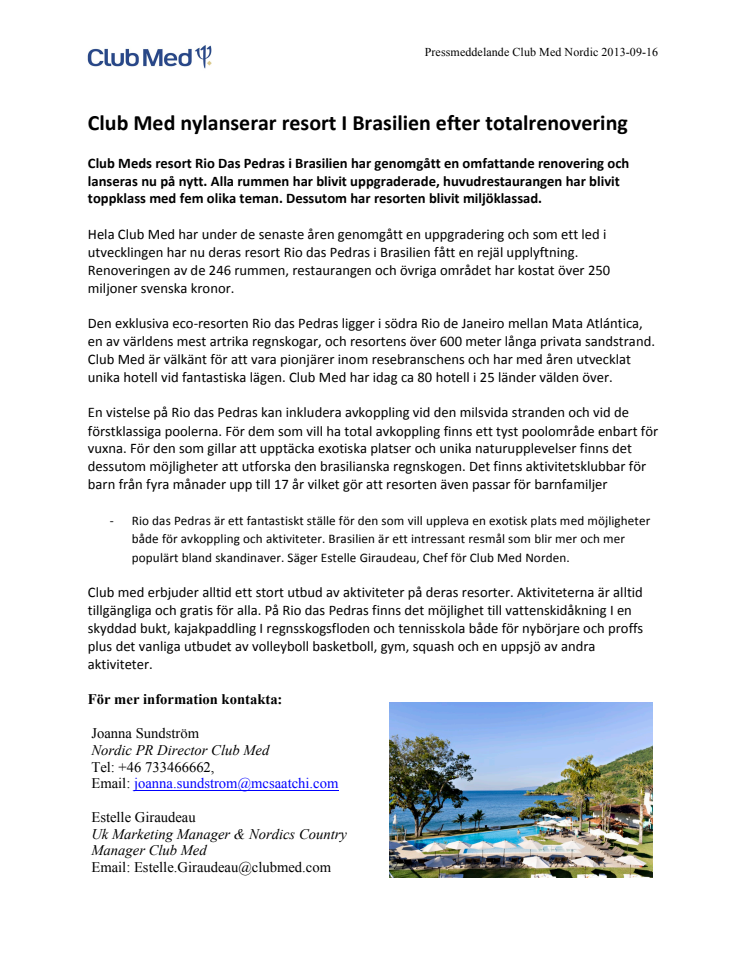 Club Med

Pressmeddelande Club Med Nordic 2013-09-16

Club Med nylanserar resort I Brasilien efter totalrenovering

Club Meds resort Rio Das Pedras i Brasilien har genomgått en omfattande renovering och lanseras nu på nytt. Alla rummen har blivit uppgraderade, huvudrestaurangen har blivit toppklass med fem olika teman. Dessutom har resorten blivit miljöklassad.

Hela Club Med har under de senaste åren genomgått en uppgradering och som ett led i utvecklingen har nu deras resort Rio das Pedras i Brasilien fått en rejäl upplyftning. Renoveringen av de 246 rummen, restaurangen och övriga området har kostat över 250 miljoner svenska kronor.

Den exklusiva eco-resorten Rio das Pedras ligger i södra Rio de Janeiro mellan Mata Atlántica, en av världens mest artrika regnskogar, och resortens över 600 meter långa privata sandstrand. Club Med är välkänt för att vara pionjärer inom resebranschens och har med åren utvecklat unika hotell vid fantastiska lägen. Club Med har idag ca 80 hotell i 25 länder välden över.

En vistelse på Rio das Pedras kan inkludera avkoppling vid den milsvida stranden och vid de förstklassiga poolerna. För dem som vill ha total avkoppling finns ett tyst poolområde enbart för vuxna. För den som gillar att upptäcka exotiska platser och unika naturupplevelser finns det dessutom möjligheter att utforska den brasilianska regnskogen. Det finns aktivitetsklubbar för barn från fyra månader upp till 17 år vilket gör att resorten även passar för barnfamiljer

- Rio das Pedras är ett fantastiskt ställe för den som vill uppleva en exotisk plats med möjligheter både för avkoppling och aktiviteter. Brasilien är ett intressant resmål som blir mer och mer populärt bland skandinaver. Säger Estelle Giraudeau, Chef för Club Med Norden.

Club med erbjuder alltid ett stort utbud av aktiviteter på deras resorter. Aktiviteterna är alltid tillgängliga och gratis för alla. På Rio das Pedras finns det möjlighet till vattenskidåkning I en skyddad bukt, kajakpaddling I regnsskogsfloden och tennisskola både för nybörjare och proffs plus det vanliga utbudet av volleyboll basketboll, gym, squash och en uppsjö av andra aktiviteter.

För mer information kontakta:

Joanna Sundström
Nordic PR Director Club Med
Tel: +46 733466662,
Email: joanna.sundstrom@mcsaatchi.com

Estelle Giraudeau
Uk Marketing Manager & Nordics Country Manager Club Med
Email: Estelle.Giraudeau@clubmed.com